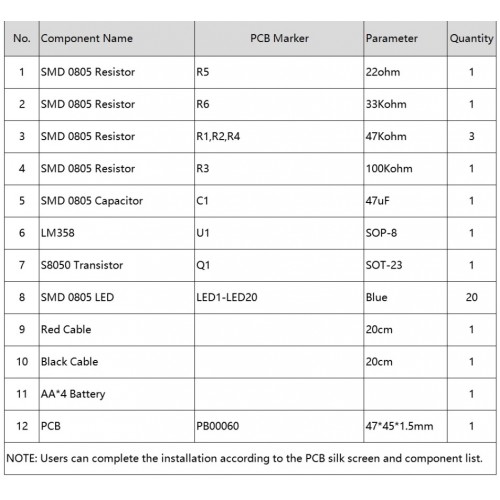 | No. | Component Name | PCB Marker | Parameter | Quantity |
|---|---|---|---|---|
| 1 | SMD 0805 Resistor | R5 | 22ohm | 1 |
| 2 | SMD 0805 Resistor | R6 | 33Kohm | 1 |
| 3 | SMD 0805 Resistor | R1,R2,R4 | 47Kohm | 3 |
| 4 | SMD 0805 Resistor | R3 | 100Kohm | 1 |
| 5 | SMD 0805 Capacitor | C1 | 47uF | 1 |
| 6 | LM358 | U1 | SOP-8 | 1 |
| 7 | S8050 Transistor | Q1 | SOT-23 | 1 |
| 8 | SMD 0805 LED | LED1-LED20 | Blue | 20 |
| 9 | Red Cable | | 20cm | 1 |
| 10 | Black Cable | | 20cm | 1 |
| 11 | AA*4 Battery | | | 1 |
| 12 | PCB | PB00060 | 47*45*1.5mm | 1 |

NOTE: Users can complete the installation according to the PCB silk screen and component list.